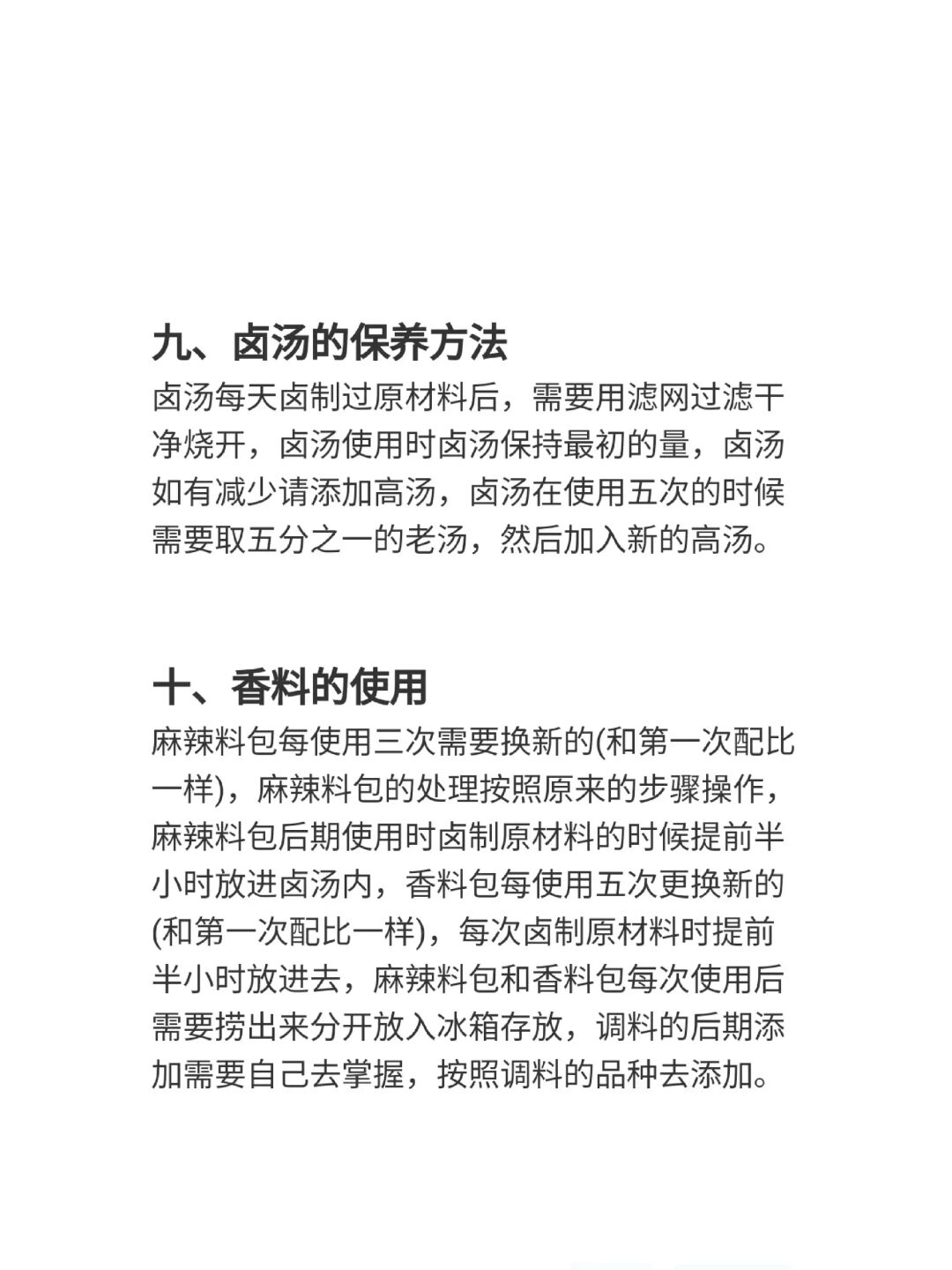 九、卤汤的保养方法

卤汤每天卤制过原材料后，需要用滤网过滤干净烧开，卤汤使用时卤汤保持最初的量，卤汤如有减少请添加高汤，卤汤在使用五次的时候需要取五分之一的老汤，然后加入新的高汤。

十、香料的使用

麻辣料包每使用三次需要换新的(和第一次配比一样)，麻辣料包的处理按照原来的步骤操作，麻辣料包后期使用时卤制原材料的时候提前半小时放进卤汤内，香料包每使用五次更换新的(和第一次配比一样)，每次卤制原材料时提前半小时放进去，麻辣料包和香料包每次使用后需要捞出来分开放入冰箱存放，调料的后期添加需要自己去掌握，按照调料的品种去添加。